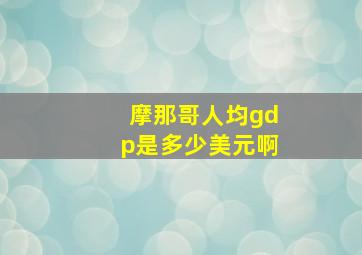 摩那哥人均gdp是多少美元啊